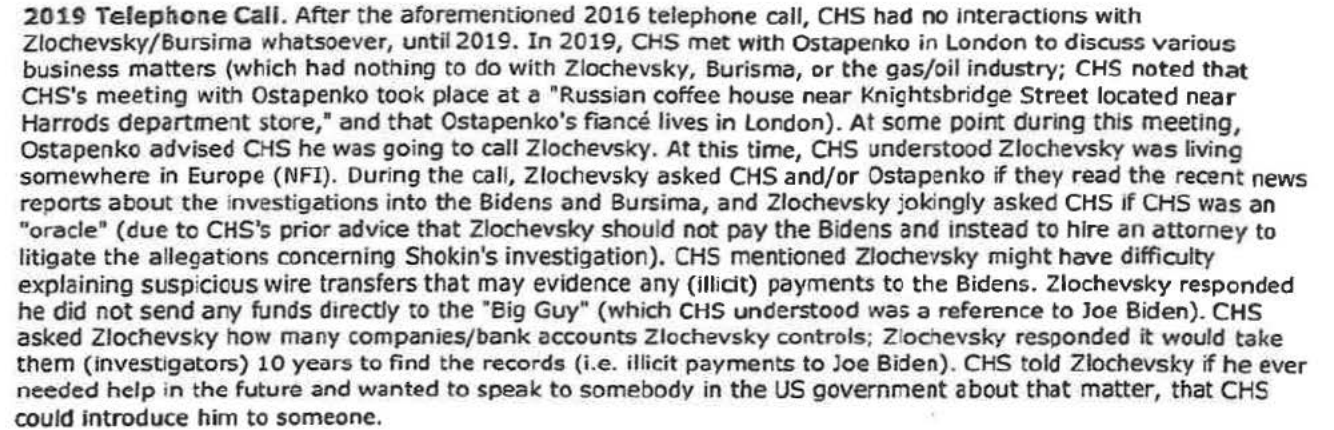 2019 Telephone Call. After the aforementioned 2016 telephone call, CHS had no interactions with Zlochevsky/Bursima whatsoever, until 2019. In 2019, CHS met with Ostapenko in London to discuss various business matters (which had nothing to do with Zlochevsky, Burisma, or the gas/oil industry; CHS noted that CHS's meeting with Ostapenko took place at a "Russian coffee house near Knightsbridge Street located near Harrods department store," and that Ostapenko's fiancé lives in London). At some point during this meeting, Ostapenko advised CHS he was going to call Zlochevsky. At this time, CHS understood Zlochevsky was living somewhere in Europe (NFI). During the call, Zlochevsky asked CHS and/or Ostapenko if they read the recent news reports about the investigations into the Bidens and Bursima, and Zlochevsky jokingly asked CHS if CHS was an "oracle" (due to CHS's prior advice that Zlochevsky should not pay the Bidens and instead to hire an attorney to litigate the allegations concerning Shokin's investigation). CHS mentioned Zlochevsky might have difficulty explaining suspicious wire transfers that may evidence any (illicit) payments to the Bidens. Zlochevsky responded he did not send any funds directly to the "Big Guy" (which CHS understood was a reference to Joe Biden). CHS asked Zlochevsky how many companies/bank accounts Zlochevsky controls; Zlochevsky responded it would take them (investigators) 10 years to find the records (i.e. illicit payments to Joe Biden). CHS told Zlochevsky if he ever needed help in the future and wanted to speak to somebody in the US government about that matter, that CHS could introduce him to someone.